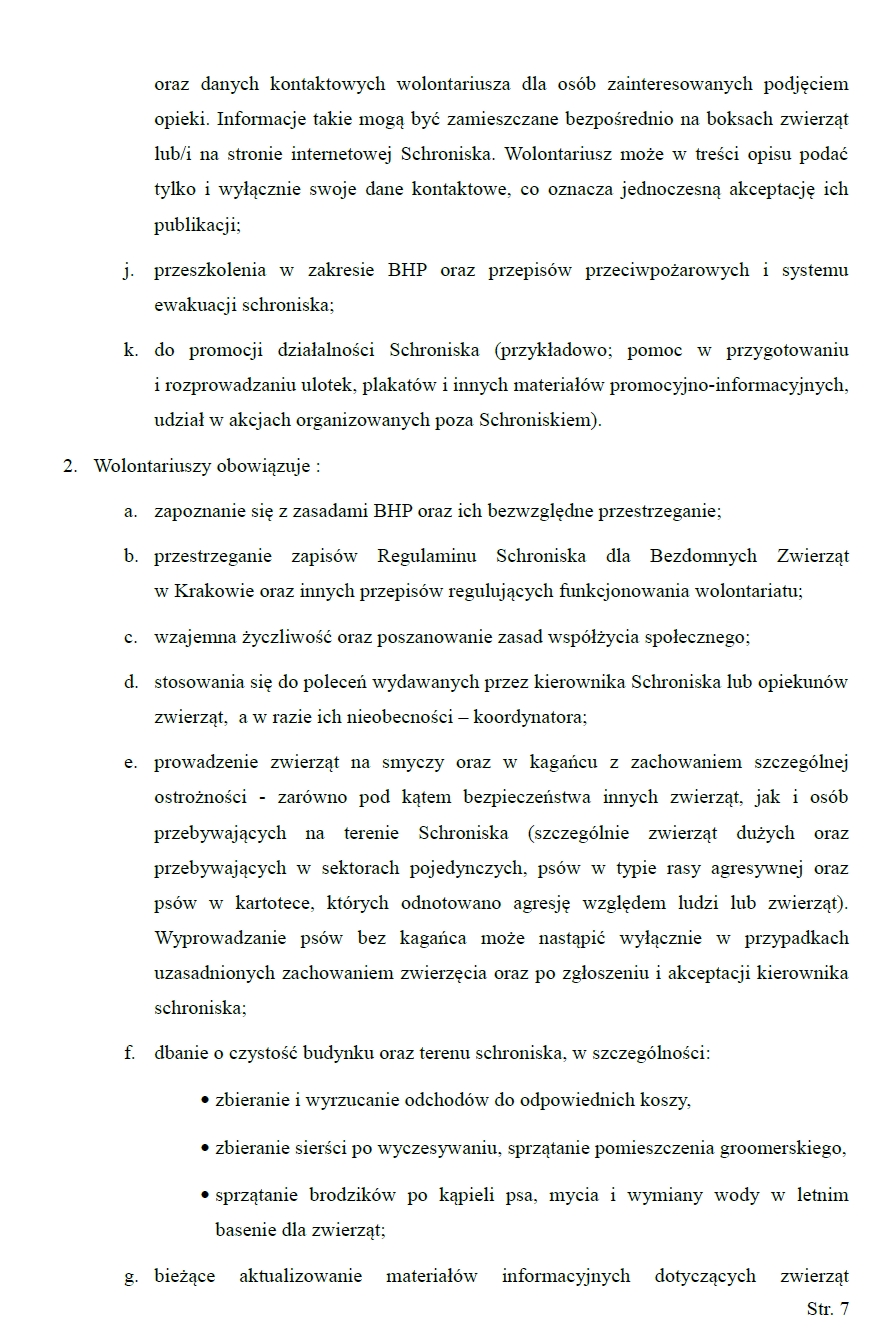 oraz danych kontaktowych wolontariusza dla osób zainteresowanych podjęciem opieki. Informacje takie mogą być zamieszczane bezpośrednio na boksach zwierząt lub/i na stronie internetowej Schroniska. Wolontariusz może w treści opisu podać tylko i wyłącznie swoje dane kontaktowe, co oznacza jednoczesną akceptację ich publikacji;

j. przeszkolenia w zakresie BHP oraz przepisów przeciwpożarowych i systemu ewakuacji schroniska;

k. do promocji działalności Schroniska (przykładowo; pomoc w przygotowaniu i rozprowadzaniu ulotek, plakatów i innych materiałów promocyjno-informacyjnych, udział w akcjach organizowanych poza Schroniskiem).

2. Wolontariuszy obowiązuje :

a. zapoznanie się z zasadami BHP oraz ich bezwzględne przestrzeganie;

b. przestrzeganie zapisów Regulaminu Schroniska dla Bezdomnych Zwierząt w Krakowie oraz innych przepisów regulujących funkcjonowania wolontariatu;

c. wzajemna życzliwość oraz poszanowanie zasad współżycia społecznego;

d. stosowania się do poleceń wydawanych przez kierownika Schroniska lub opiekunów zwierząt, a w razie ich nieobecności – koordynatora;

e. prowadzenie zwierząt na smyczy oraz w kagańcu z zachowaniem szczególnej ostrożności - zarówno pod kątem bezpieczeństwa innych zwierząt, jak i osób przebywających na terenie Schroniska (szczególnie zwierząt dużych oraz przebywających w sektorach pojedynczych, psów w typie rasy agresywnej oraz psów w kartotece, których odnotowano agresję względem ludzi lub zwierząt). Wyprowadzanie psów bez kagańca może nastąpić wyłącznie w przypadkach uzasadnionych zachowaniem zwierzęcia oraz po zgłoszeniu i akceptacji kierownika schroniska;

f. dbanie o czystość budynku oraz terenu schroniska, w szczególności:

• zbieranie i wyrzucanie odchodów do odpowiednich koszy,

• zbieranie sierści po wyczesywaniu, sprzątanie pomieszczenia groomerskiego,

• sprzątanie brodzików po kąpieli psa, mycia i wymiany wody w letnim basenie dla zwierząt;

g. bieżące aktualizowanie materiałów informacyjnych dotyczących zwierząt

Str. 7